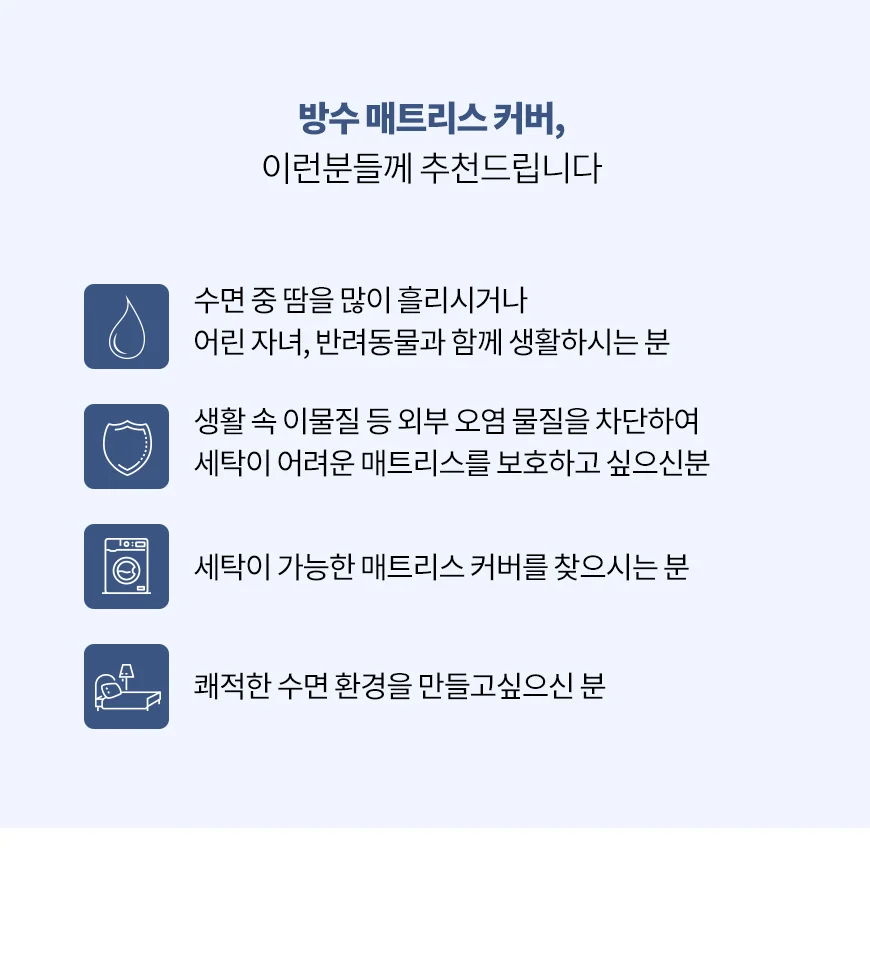 방수 매트리스 커버,
이런분들께 추천드립니다

수면 중 땀을 많이 흘리시거나
어린 자녀, 반려동물과 함께 생활하시는 분

생활 속 이물질 등 외부 오염 물질을 차단하여
세탁이 어려운 매트리스를 보호하고 싶으신분

세탁이 가능한 매트리스 커버를 찾으시는 분

쾌적한 수면 환경을 만들고싶으신 분